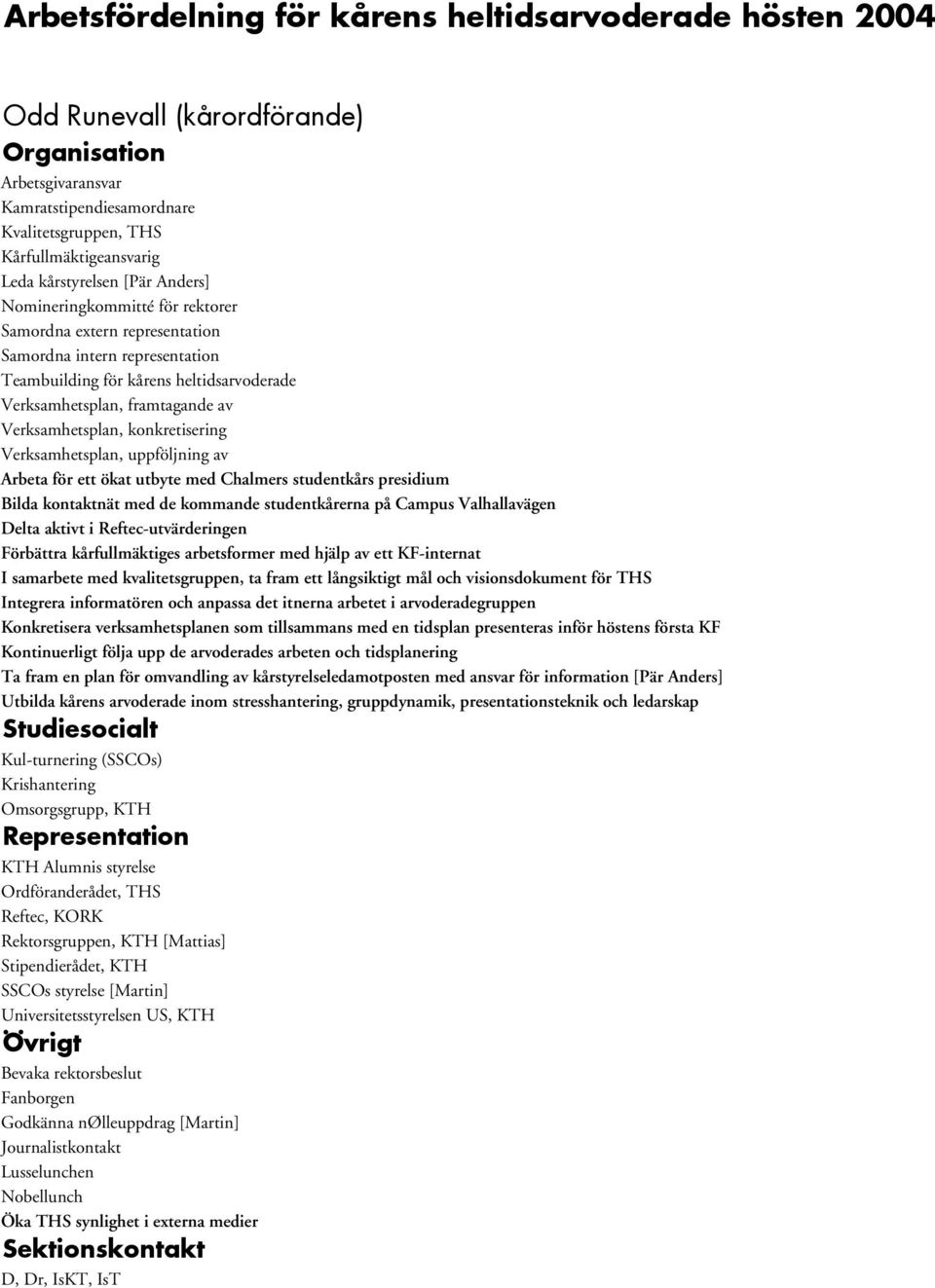 Arbetsfördelning för kårens heltidsarvoderade hösten 2004

Odd Runevall (kårordförande)

Organisation

Arbetsgivaransvar
Kamratstipendiesamordnare
Kvalitetsgruppen, THS
Kårfullmäktigeansvarig
Leda kårstyrelsen [Pär Anders]
Nomineringkommitté för rektorer
Samordna extern representation
Samordna intern representation
Teambuilding för kårens heltidsarvoderade
Verksamhetsplan, framtagande av
Verksamhetsplan, konkretisering
Verksamhetsplan, uppföljning av
Arbeta för ett ökat utbyte med Chalmers studentkårs presidium
Bilda kontaktnät med de kommande studentkårerna på Campus Valhallavägen
Delta aktivt i Reftec-utvärderingen
Förbättra kårfullmäktiges arbetsformer med hjälp av ett KF-internat
I samarbete med kvalitetsgruppen, ta fram ett långsiktigt mål och visionsdokument för THS
Integrera informatören och anpassa det itnerna arbetet i arvoderadegruppen
Konkretisera verksamhetsplanen som tillsammans med en tidsplan presenteras inför höstens första KF
Kontinuerligt följa upp de arvoderades arbeten och tidsplanering
Ta fram en plan för omvandling av kårstyrelseledamotposten med ansvar för information [Pär Anders]
Utbilda kårens arvoderade inom stresshantering, gruppdynamik, presentationsteknik och ledarskap

Studiesocialt

Kul-turnering (SSCOs)
Krishantering
Omsorgsgrupp, KTH

Representation

KTH Alumnis styrelse
Ordföranderådet, THS
Reftec, KORK
Rektorsgruppen, KTH [Mattias]
Stipendierådet, KTH
SSCOs styrelse [Martin]
Universitetsstyrelsen US, KTH

Övrigt

Bevaka rektorsbeslut
Fanborgen
Godkänna nØlleuppdrag [Martin]
Journalistkontakt
Lusselunchen
Nobellunch
Öka THS synlighet i externa medier

Sektionskontakt

D, Dr, IsKT, IsT